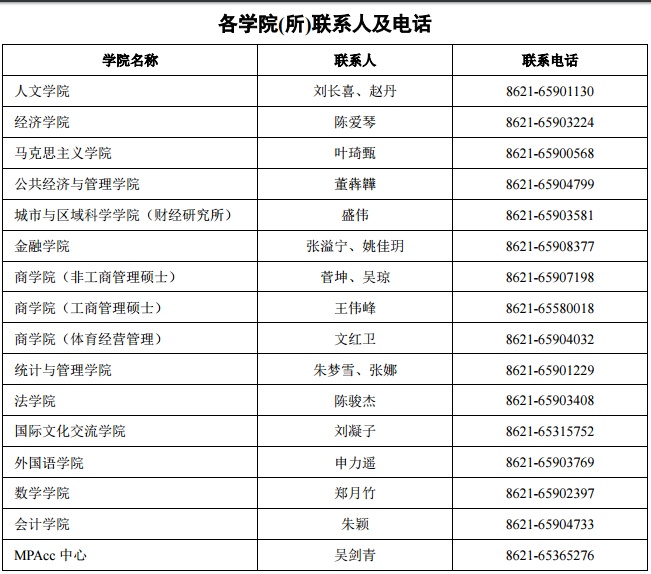 各学院(所)联系人及电话

| 学院名称 | 联系人 | 联系电话 |
|---|---|---|
| 人文学院 | 刘长喜、赵丹 | 8621-65901130 |
| 经济学院 | 陈爱琴 | 8621-65903224 |
| 马克思主义学院 | 叶琦甄 | 8621-65900568 |
| 公共经济与管理学院 | 董犇韡 | 8621-65904799 |
| 城市与区域科学学院（财经研究所） | 盛伟 | 8621-65903581 |
| 金融学院 | 张溢宁、姚佳玥 | 8621-65908377 |
| 商学院（非工商管理硕士） | 菅坤、吴琼 | 8621-65907198 |
| 商学院（工商管理硕士） | 王伟峰 | 8621-65580018 |
| 商学院（体育经营管理） | 文红卫 | 8621-65904032 |
| 统计与管理学院 | 朱梦雪、张娜 | 8621-65901229 |
| 法学院 | 陈骏杰 | 8621-65903408 |
| 国际文化交流学院 | 刘凝子 | 8621-65315752 |
| 外国语学院 | 申力遥 | 8621-65903769 |
| 数学学院 | 郑月竹 | 8621-65902397 |
| 会计学院 | 朱颖 | 8621-65904733 |
| MPAcc 中心 | 吴剑青 | 8621-65365276 |